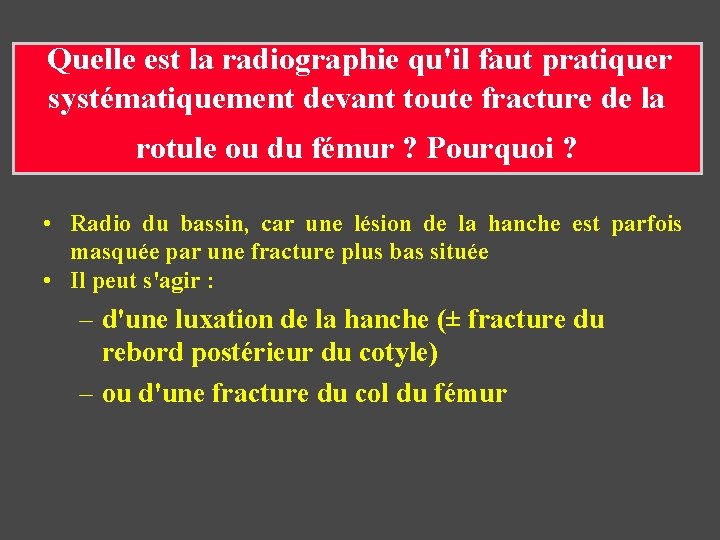 Quelle est la radiographie qu'il faut pratiquer systématiquement devant toute fracture de la rotule ou du fémur ? Pourquoi ?

• Radio du bassin, car une lésion de la hanche est parfois masquée par une fracture plus bas située
• Il peut s'agir :
– d'une luxation de la hanche (± fracture du rebord postérieur du cotyle)
– ou d'une fracture du col du fémur